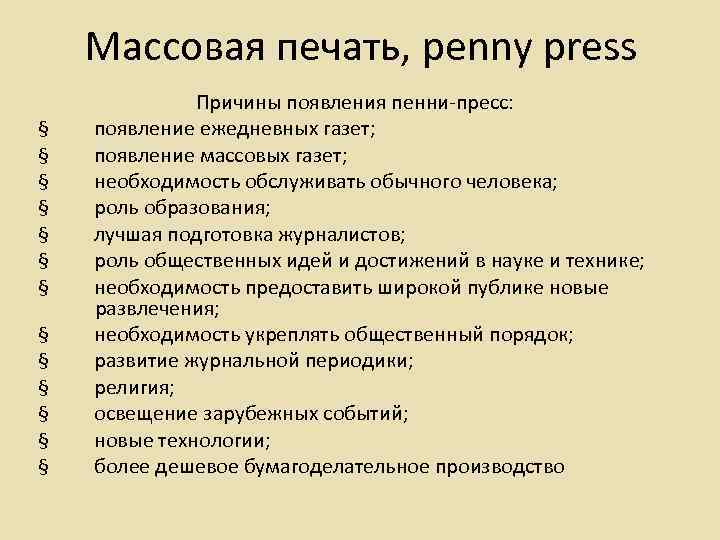 Массовая печать, penny press

Причины появления пенни-пресс:

§ появление ежедневных газет;
§ появление массовых газет;
§ необходимость обслуживать обычного человека;
§ роль образования;
§ лучшая подготовка журналистов;
§ роль общественных идей и достижений в науке и технике;
§ необходимость предоставить широкой публике новые развлечения;
§ необходимость укреплять общественный порядок;
§ развитие журнальной периодики;
§ религия;
§ освещение зарубежных событий;
§ новые технологии;
§ более дешевое бумагоделательное производство